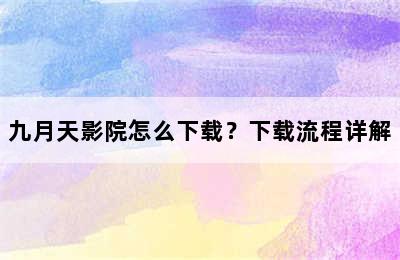 九月天影院怎么下载？下载流程详解